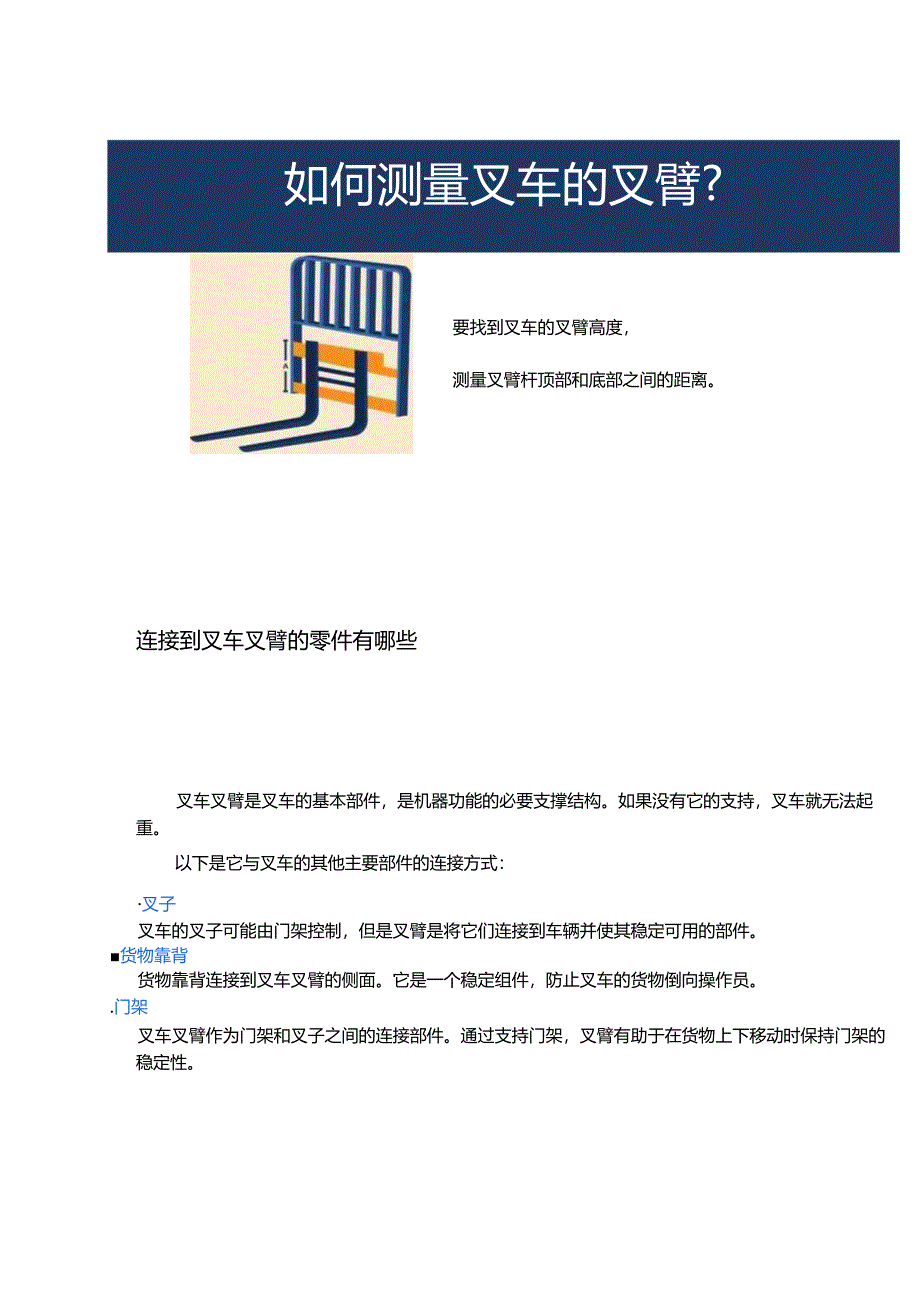 如何测量叉车的叉臂?

要找到叉车的叉臂高度，

测量叉臂杆顶部和底部之间的距离。

连接到叉车叉臂的零件有哪些

叉车叉臂是叉车的基本部件，是机器功能的必要支撑结构。如果没有它的支持，叉车就无法起重。

以下是它与叉车的其他主要部件的连接方式：

·叉子
叉车的叉子可能由门架控制，但是叉臂是将它们连接到车辆并使其稳定可用的部件。

■货物靠背
货物靠背连接到叉车叉臂的侧面。它是一个稳定组件，防止叉车的货物倒向操作员。

.门架
叉车叉臂作为门架和叉子之间的连接部件。通过支持门架，叉臂有助于在货物上下移动时保持门架的稳定性。